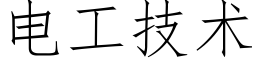 电工技术